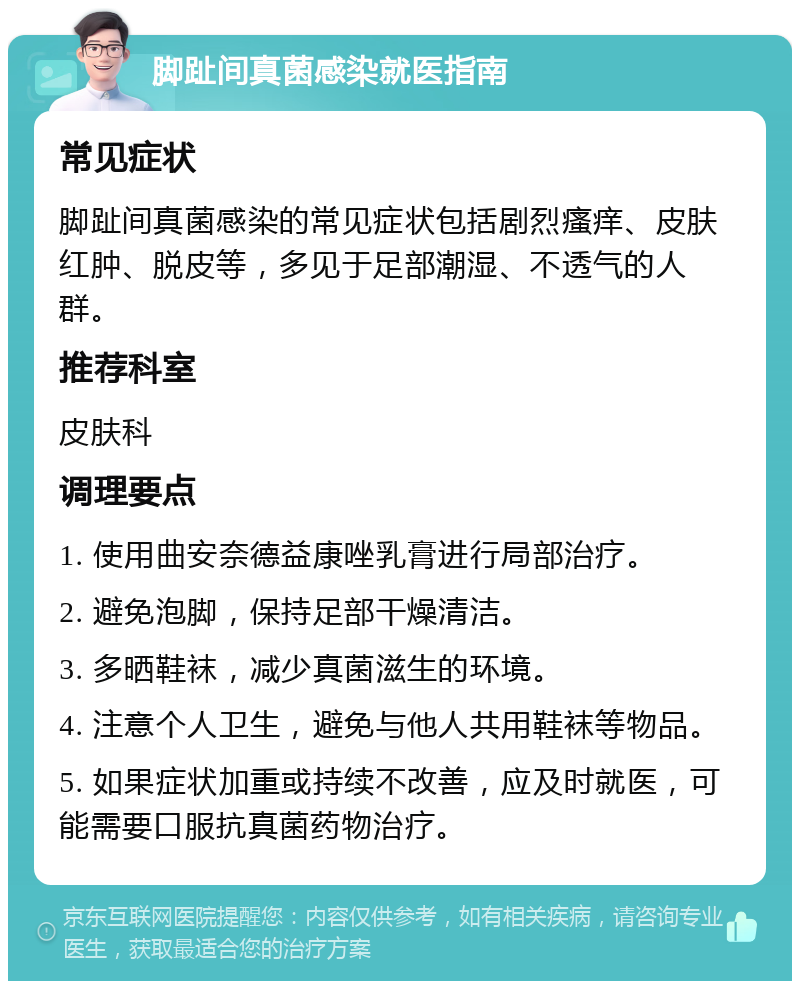 脚趾间真菌感染就医指南

常见症状

脚趾间真菌感染的常见症状包括剧烈瘙痒、皮肤红肿、脱皮等，多见于足部潮湿、不透气的人群。

推荐科室

皮肤科

调理要点

1. 使用曲安奈德益康唑乳膏进行局部治疗。

2. 避免泡脚，保持足部干燥清洁。

3. 多晒鞋袜，减少真菌滋生的环境。

4. 注意个人卫生，避免与他人共用鞋袜等物品。

5. 如果症状加重或持续不改善，应及时就医，可能需要口服抗真菌药物治疗。

京东互联网医院提醒您：内容仅供参考，如有相关疾病，请咨询专业医生，获取最适合您的治疗方案